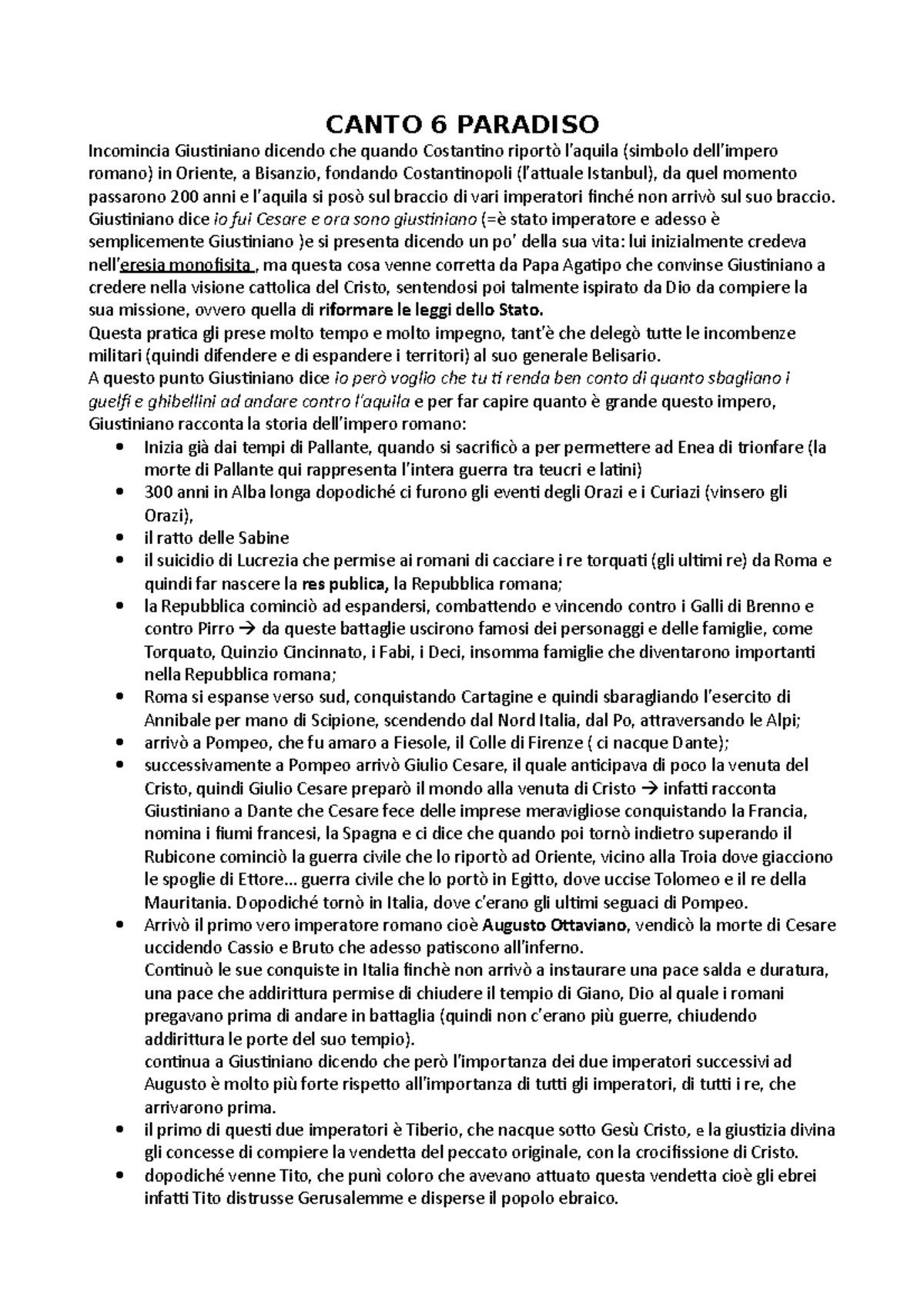 CANTO 6 PARADISO

Incomincia Giustiniano dicendo che quando Costantino riportò l'aquila (simbolo dell'impero romano) in Oriente, a Bisanzio, fondando Costantinopoli (l'attuale Istanbul), da quel momento passarono 200 anni e l'aquila si posò sul braccio di vari imperatori finché non arrivò sul suo braccio. Giustiniano dice io fui Cesare e ora sono giustiniano (=è stato imperatore e adesso è semplicemente Giustiniano )e si presenta dicendo un po' della sua vita: lui inizialmente credeva nell'eresia monofisita , ma questa cosa venne corretta da Papa Agatipo che convinse Giustiniano a credere nella visione cattolica del Cristo, sentendosi poi talmente ispirato da Dio da compiere la sua missione, ovvero quella di riformare le leggi dello Stato.
Questa pratica gli prese molto tempo e molto impegno, tant'è che delegò tutte le incombenze militari (quindi difendere e di espandere i territori) al suo generale Belisario.
A questo punto Giustiniano dice io però voglio che tu ti renda ben conto di quanto sbagliano i guelfi e ghibellini ad andare contro l'aquila e per far capire quanto è grande questo impero, Giustiniano racconta la storia dell'impero romano:
• Inizia già dai tempi di Pallante, quando si sacrificò a per permettere ad Enea di trionfare (la morte di Pallante qui rappresenta l'intera guerra tra teucri e latini)
• 300 anni in Alba longa dopodiché ci furono gli eventi degli Orazi e i Curiazi (vinsero gli Orazi),
• il ratto delle Sabine
• il suicidio di Lucrezia che permise ai romani di cacciare i re torquati (gli ultimi re) da Roma e quindi far nascere la res publica, la Repubblica romana;
• la Repubblica cominciò ad espandersi, combattendo e vincendo contro i Galli di Brenno e contro Pirro → da queste battaglie uscirono famosi dei personaggi e delle famiglie, come Torquato, Quinzio Cincinnato, i Fabi, i Deci, insomma famiglie che diventarono importanti nella Repubblica romana;
• Roma si espanse verso sud, conquistando Cartagine e quindi sbaragliando l'esercito di Annibale per mano di Scipione, scendendo dal Nord Italia, dal Po, attraversando le Alpi;
• arrivò a Pompeo, che fu amaro a Fiesole, il Colle di Firenze ( ci nacque Dante);
• successivamente a Pompeo arrivò Giulio Cesare, il quale anticipava di poco la venuta del Cristo, quindi Giulio Cesare preparò il mondo alla venuta di Cristo → infatti racconta Giustiniano a Dante che Cesare fece delle imprese meravigliose conquistando la Francia, nomina i fiumi francesi, la Spagna e ci dice che quando poi tornò indietro superando il Rubicone cominciò la guerra civile che lo riportò ad Oriente, vicino alla Troia dove giacciono le spoglie di Ettore... guerra civile che lo portò in Egitto, dove uccise Tolomeo e il re della Mauritania. Dopodiché tornò in Italia, dove c'erano gli ultimi seguaci di Pompeo.
• Arrivò il primo vero imperatore romano cioè Augusto Ottaviano, vendicò la morte di Cesare uccidendo Cassio e Bruto che adesso patiscono all'inferno.
Continuò le sue conquiste in Italia finchè non arrivò a instaurare una pace salda e duratura, una pace che addirittura permise di chiudere il tempio di Giano, Dio al quale i romani pregavano prima di andare in battaglia (quindi non c'erano più guerre, chiudendo addirittura le porte del suo tempio).
continua a Giustiniano dicendo che però l'importanza dei due imperatori successivi ad Augusto è molto più forte rispetto all'importanza di tutti gli imperatori, di tutti i re, che arrivarono prima.
• il primo di questi due imperatori è Tiberio, che nacque sotto Gesù Cristo, e la giustizia divina gli concesse di compiere la vendetta del peccato originale, con la crocifissione di Cristo.
• dopodiché venne Tito, che punì coloro che avevano attuato questa vendetta cioè gli ebrei infatti Tito distrusse Gerusalemme e disperse il popolo ebraico.